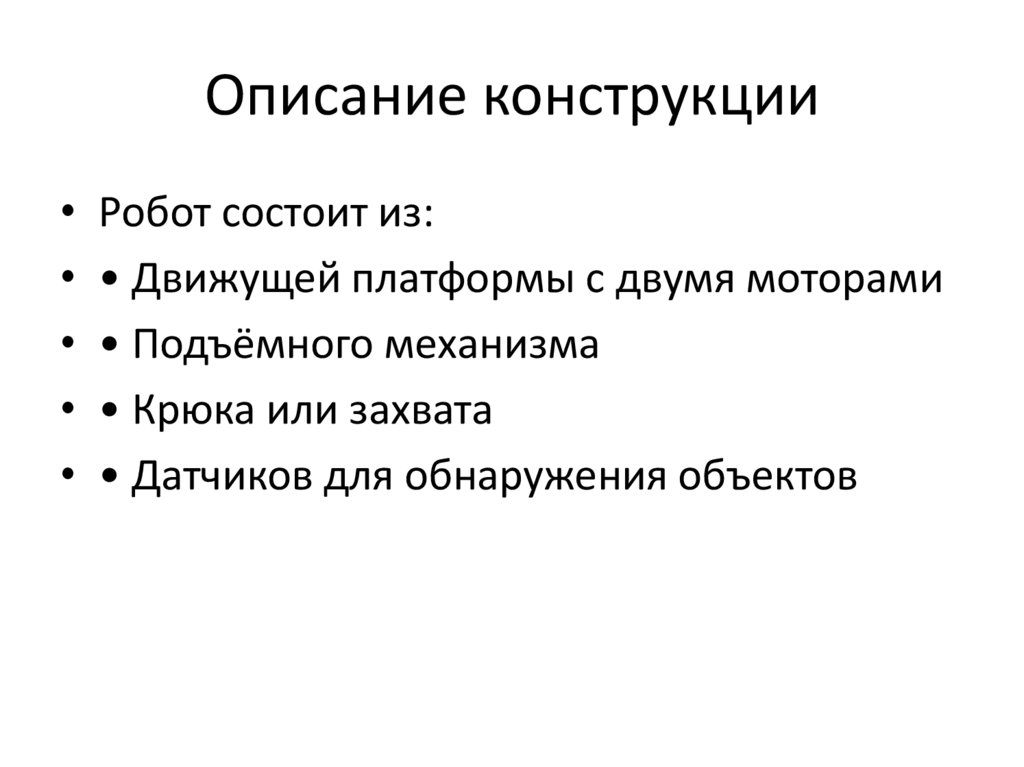 Описание конструкции

• Робот состоит из:
• • Движущей платформы с двумя моторами
• • Подъёмного механизма
• • Крюка или захвата
• • Датчиков для обнаружения объектов